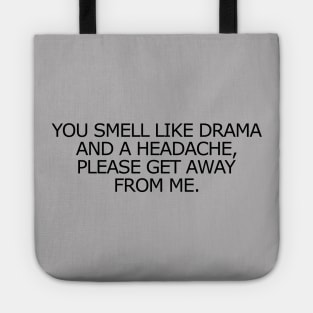 YOU SMELL LIKE DRAMA AND A HEADACHE, PLEASE GET AWAY FROM ME.